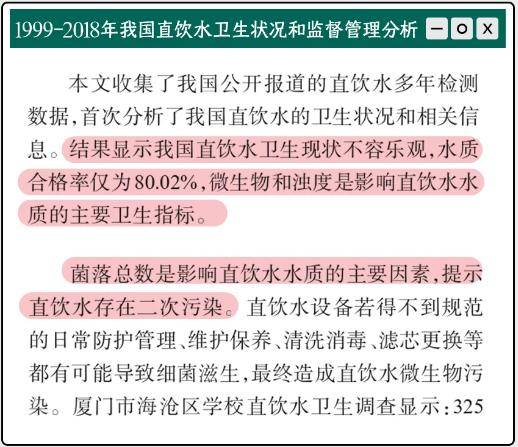 1999-2018年我国直饮水卫生状况和监督管理分析 — O X

本文收集了我国公开报道的直饮水多年检测数据，首次分析了我国直饮水的卫生状况和相关信息。结果显示我国直饮水卫生现状不容乐观，水质合格率仅为80.02%，微生物和浊度是影响直饮水水质的主要卫生指标。

菌落总数是影响直饮水水质的主要因素，提示直饮水存在二次污染。直饮水设备若得不到规范的日常防护管理、维护保养、清洗消毒、滤芯更换等都有可能导致细菌滋生，最终造成直饮水微生物污染。厦门市海沧区学校直饮水卫生调查显示：325